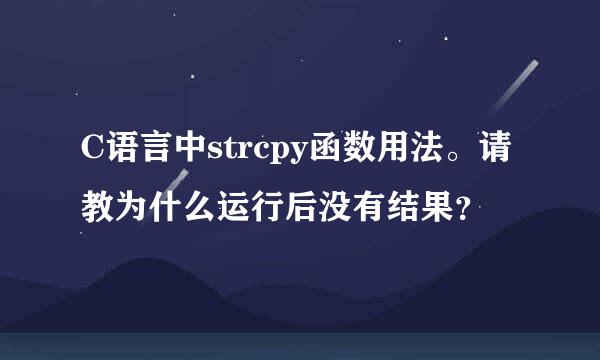 C语言中strcpy函数用法。请教为什么运行后没有结果？